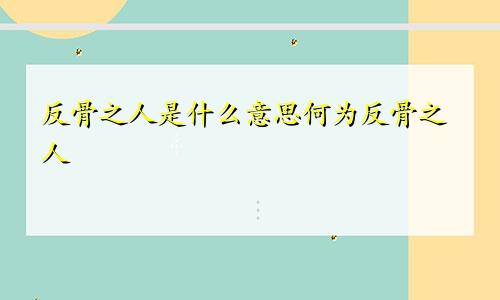 反骨之人是什么意思何为反骨之人